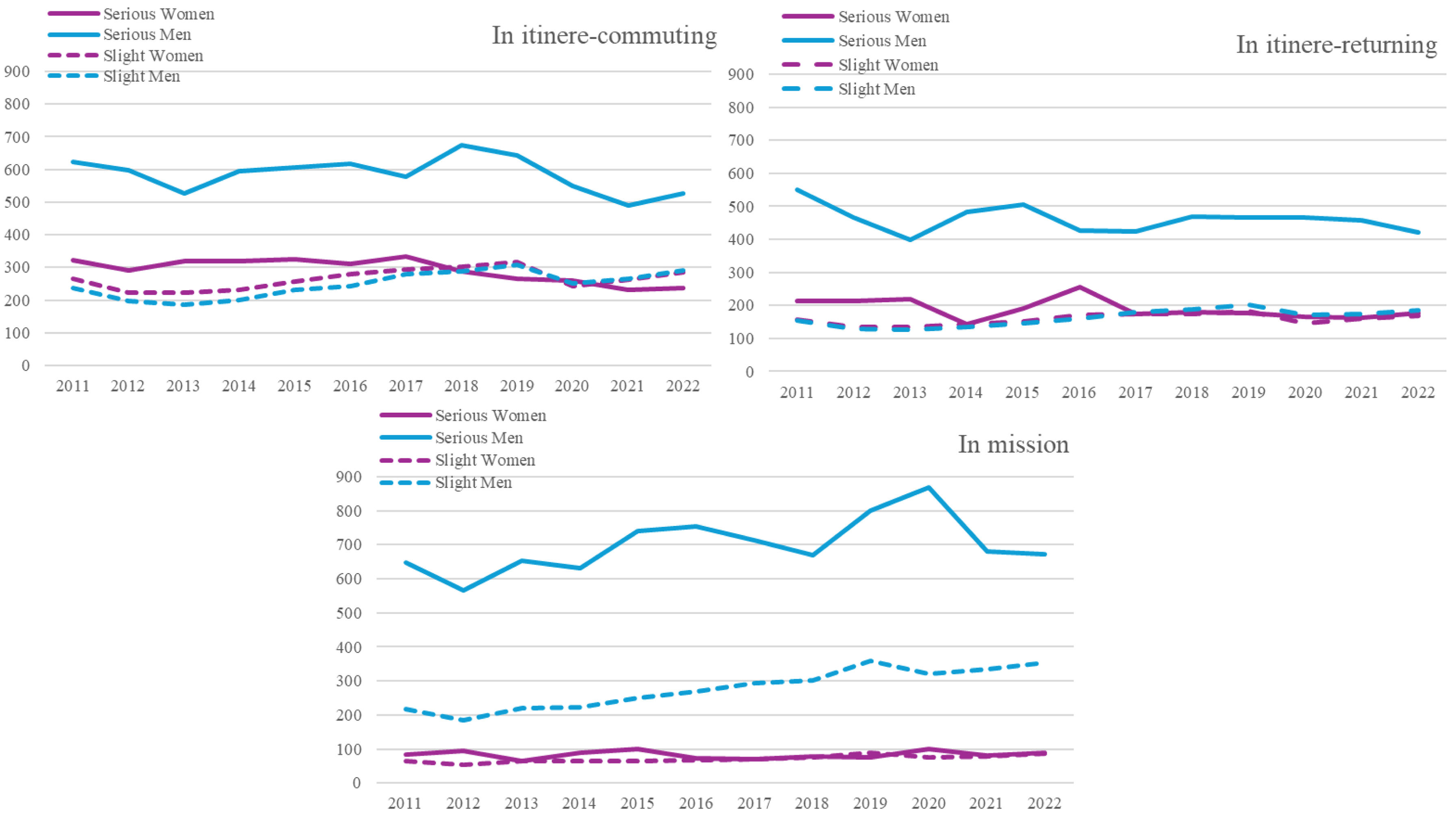 Serious Women
Serious Men
Slight Women
Slight Men

In itinere-commuting

900
800
700
600
500
400
300
200
100
0

2011 2012 2013 2014 2015 2016 2017 2018 2019 2020 2021 2022

Serious Women
Serious Men
Slight Women
Slight Men

In itinere-returning

900
800
700
600
500
400
300
200
100
0

2011 2012 2013 2014 2015 2016 2017 2018 2019 2020 2021 2022

Serious Women
Serious Men
Slight Women
Slight Men

In mission

900
800
700
600
500
400
300
200
100
0

2011 2012 2013 2014 2015 2016 2017 2018 2019 2020 2021 2022